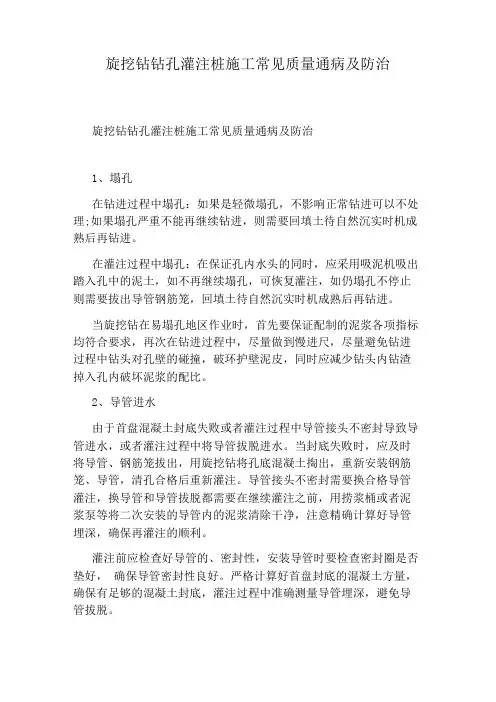 旋挖钻钻孔灌注桩施工常见质量通病及防治

旋挖钻钻孔灌注桩施工常见质量通病及防治

1、塌孔

在钻进过程中塌孔：如果是轻微塌孔，不影响正常钻进可以不处理;如果塌孔严重不能再继续钻进，则需要回填土待自然沉实时机成熟后再钻进。

在灌注过程中塌孔：在保证孔内水头的同时，应采用吸泥机吸出踏入孔中的泥土，如不再继续塌孔，可恢复灌注，如仍塌孔不停止则需要拔出导管钢筋笼，回填土待自然沉实时机成熟后再钻进。

当旋挖钻在易塌孔地区作业时，首先要保证配制的泥浆各项指标均符合要求，再次在钻进过程中，尽量做到慢进尺，尽量避免钻进过程中钻头对孔壁的碰撞，破坏护壁泥皮，同时应减少钻头内钻渣掉入孔内破坏泥浆的配比。

2、导管进水

由于首盘混凝土封底失败或者灌注过程中导管接头不密封导致导管进水，或者灌注过程中将导管拔脱进水。当封底失败时，应及时将导管、钢筋笼拔出，用旋挖钻将孔底混凝土掏出，重新安装钢筋笼、导管，清孔合格后重新灌注。导管接头不密封需要换合格导管灌注，换导管和导管拔脱都需要在继续灌注之前，用捞浆桶或者泥浆泵等将二次安装的导管内的泥浆清除干净，注意精确计算好导管埋深，确保再灌注的顺利。

灌注前应检查好导管的、密封性，安装导管时要检查密封圈是否垫好， 确保导管密封性良好。严格计算好首盘封底的混凝土方量，确保有足够的混凝土封底，灌注过程中准确测量导管埋深，避免导管拔脱。